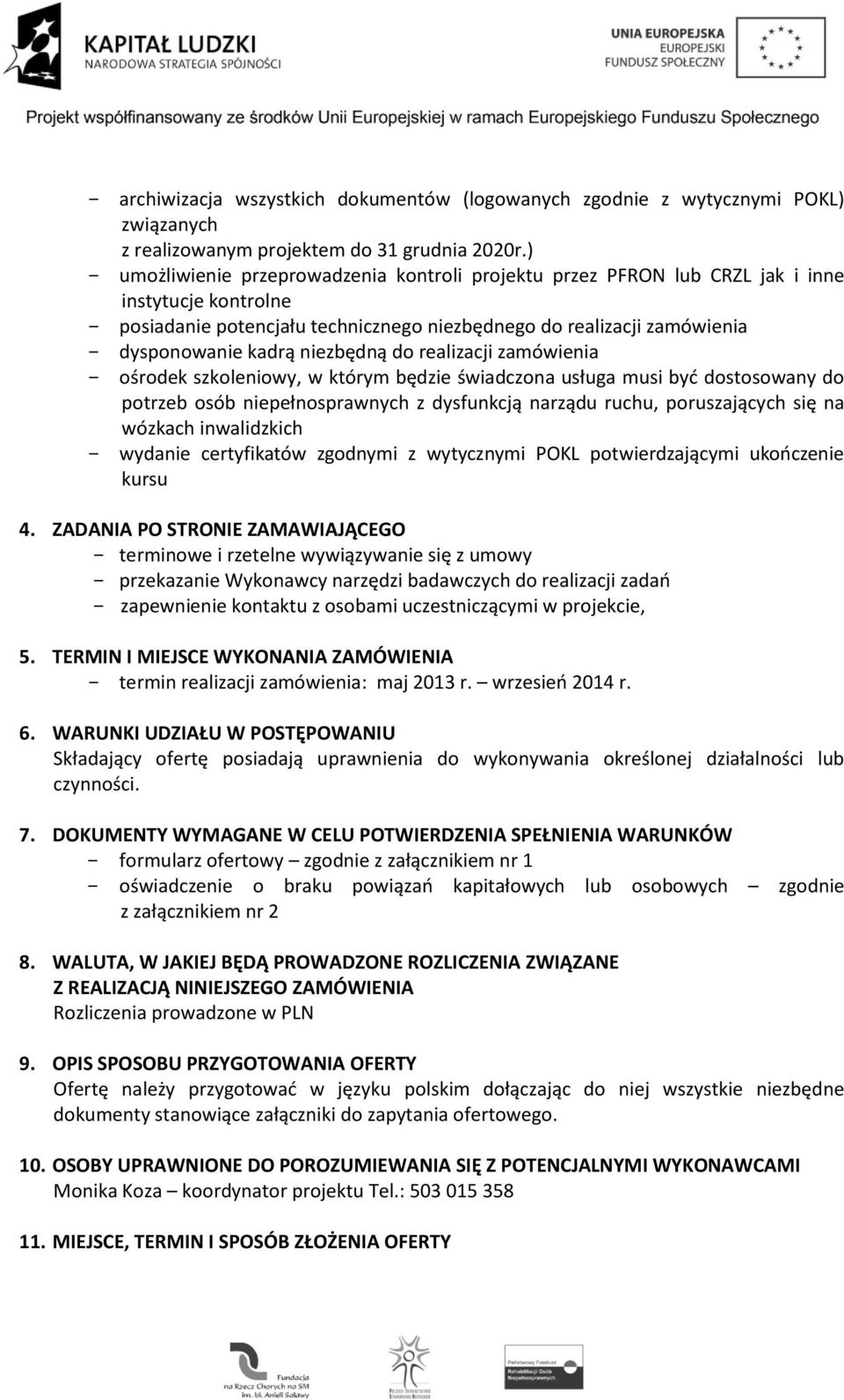 KAPITAŁ LUDZKI
NARODOWA STRATEGIA SPÓJNOŚCI

UNIA EUROPEJSKA
EUROPEJSKI
FUNDUSZ SPOŁECZNY

Projekt współfinansowany ze środków Unii Europejskiej w ramach Europejskiego Funduszu Społecznego

- archiwizacja wszystkich dokumentów (logowanych zgodnie z wytycznymi POKL) związanych z realizowanym projektem do 31 grudnia 2020r.)
- umożliwienie przeprowadzenia kontroli projektu przez PFRON lub CRZL jak i inne instytucje kontrolne
- posiadanie potencjału technicznego niezbędnego do realizacji zamówienia
- dysponowanie kadrą niezbędną do realizacji zamówienia
- ośrodek szkoleniowy, w którym będzie świadczona usługa musi być dostosowany do potrzeb osób niepełnosprawnych z dysfunkcją narządu ruchu, poruszających się na wózkach inwalidzkich
- wydanie certyfikatów zgodnymi z wytycznymi POKL potwierdzającymi ukończenie kursu

4. ZADANIA PO STRONIE ZAMAWIAJĄCEGO
- terminowe i rzetelne wywiązywanie się z umowy
- przekazanie Wykonawcy narzędzi badawczych do realizacji zadań
- zapewnienie kontaktu z osobami uczestniczącymi w projekcie,

5. TERMIN I MIEJSCE WYKONANIA ZAMÓWIENIA
- termin realizacji zamówienia: maj 2013 r. – wrzesień 2014 r.

6. WARUNKI UDZIAŁU W POSTĘPOWANIU
Składający ofertę posiadają uprawnienia do wykonywania określonej działalności lub czynności.

7. DOKUMENTY WYMAGANE W CELU POTWIERDZENIA SPEŁNIENIA WARUNKÓW
- formularz ofertowy – zgodnie z załącznikiem nr 1
- oświadczenie o braku powiązań kapitałowych lub osobowych – zgodnie z załącznikiem nr 2

8. WALUTA, W JAKIEJ BĘDĄ PROWADZONE ROZLICZENIA ZWIĄZANE Z REALIZACJĄ NINIEJSZEGO ZAMÓWIENIA
Rozliczenia prowadzone w PLN

9. OPIS SPOSOBU PRZYGOTOWANIA OFERTY
Ofertę należy przygotować w języku polskim dołączając do niej wszystkie niezbędne dokumenty stanowiące załączniki do zapytania ofertowego.

10. OSOBY UPRAWNIONE DO POROZUMIEWANIA SIĘ Z POTENCJALNYMI WYKONAWCAMI
Monika Koza – koordynator projektu Tel.: 503 015 358

11. MIEJSCE, TERMIN I SPOSÓB ZŁOŻENIA OFERTY

Fundacja na Rzecz Chorych na SM im. bł. Anieli Salawy

Państwowy Fundusz Rehabilitacji Osób Niepełnosprawnych